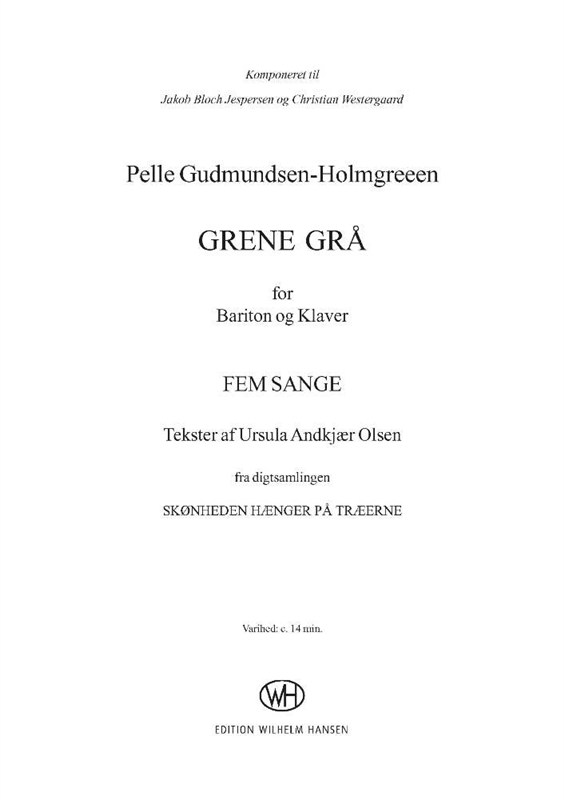 Komponeret til
Jakob Bloch Jespersen og Christian Westergaard

Pelle Gudmundsen-Holmgreeen

GRENE GRÅ

for
Bariton og Klaver

FEM SANGE

Tekster af Ursula Andkjær Olsen

fra digtsamlingen

SKØNHEDEN HÆNGER PÅ TRÆERNE

Varihed: c. 14 min.

WH

EDITION WILHELM HANSEN